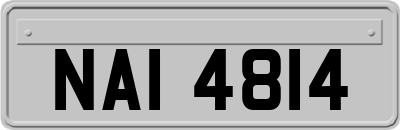 NAI 4814